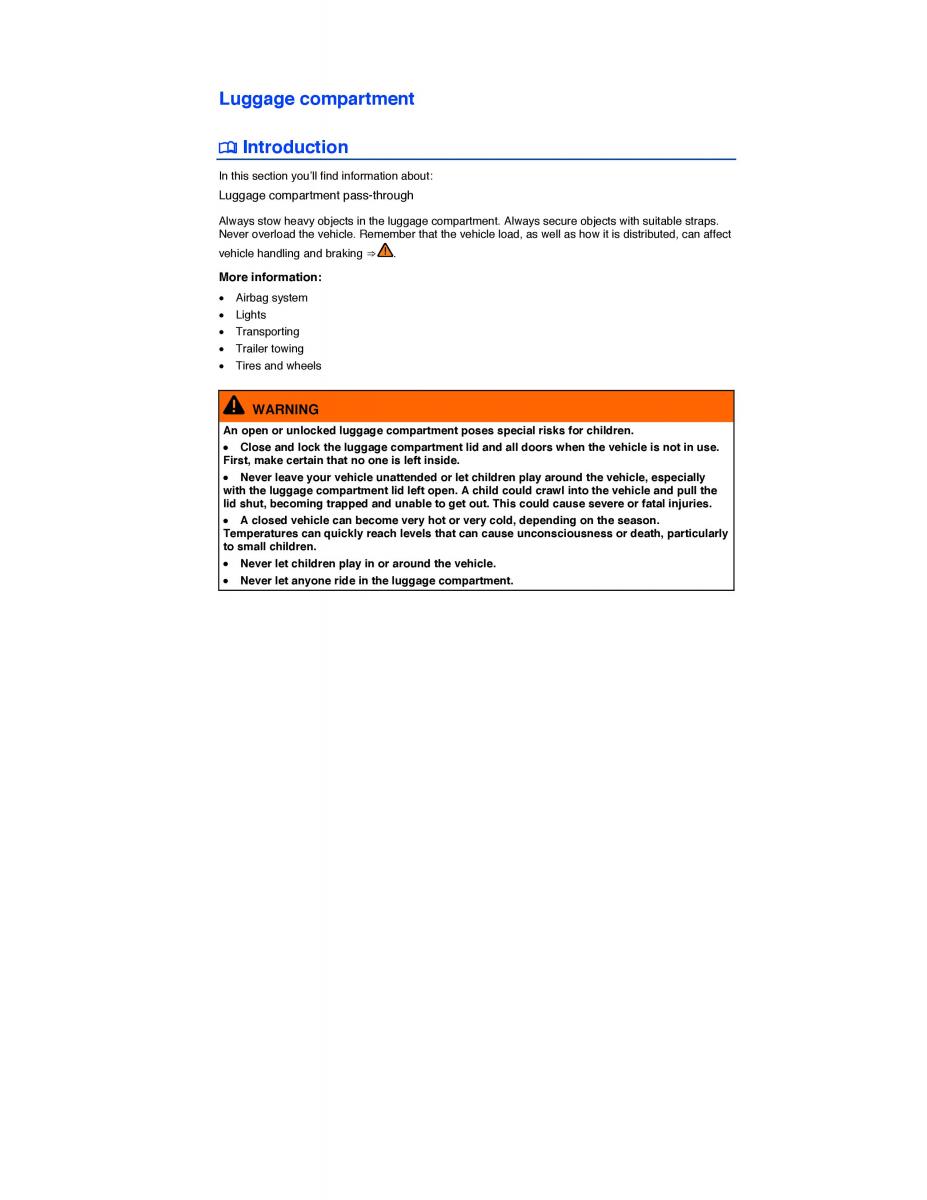 Luggage compartment

Introduction

In this section you'll find information about:

Luggage compartment pass-through

Always stow heavy objects in the luggage compartment. Always secure objects with suitable straps. Never overload the vehicle. Remember that the vehicle load, as well as how it is distributed, can affect vehicle handling and braking ⇒.

More information:

• Airbag system
• Lights
• Transporting
• Trailer towing
• Tires and wheels

WARNING

An open or unlocked luggage compartment poses special risks for children.

• Close and lock the luggage compartment lid and all doors when the vehicle is not in use. First, make certain that no one is left inside.

• Never leave your vehicle unattended or let children play around the vehicle, especially with the luggage compartment lid left open. A child could crawl into the vehicle and pull the lid shut, becoming trapped and unable to get out. This could cause severe or fatal injuries.

• A closed vehicle can become very hot or very cold, depending on the season. Temperatures can quickly reach levels that can cause unconsciousness or death, particularly to small children.

• Never let children play in or around the vehicle.

• Never let anyone ride in the luggage compartment.